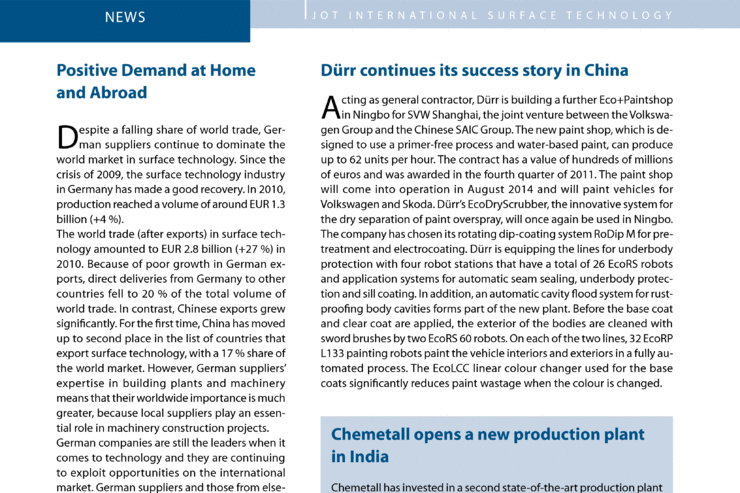 NEWS

JOT INTERNATIONAL SURFACE TECHNOLOGY

Positive Demand at Home and Abroad

Despite a falling share of world trade, German suppliers continue to dominate the world market in surface technology. Since the crisis of 2009, the surface technology industry in Germany has made a good recovery. In 2010, production reached a volume of around EUR 1.3 billion (+4 %).

The world trade (after exports) in surface technology amounted to EUR 2.8 billion (+27 %) in 2010. Because of poor growth in German exports, direct deliveries from Germany to other countries fell to 20 % of the total volume of world trade. In contrast, Chinese exports grew significantly. For the first time, China has moved up to second place in the list of countries that export surface technology, with a 17 % share of the world market. However, German suppliers' expertise in building plants and machinery means that their worldwide importance is much greater, because local suppliers play an essential role in machinery construction projects.

German companies are still the leaders when it comes to technology and they are continuing to exploit opportunities on the international market. German suppliers and those from else-

Dürr continues its success story in China

Acting as general contractor, Dürr is building a further Eco+Paintshop in Ningbo for SVW Shanghai, the joint venture between the Volkswagen Group and the Chinese SAIC Group. The new paint shop, which is designed to use a primer-free process and water-based paint, can produce up to 62 units per hour. The contract has a value of hundreds of millions of euros and was awarded in the fourth quarter of 2011. The paint shop will come into operation in August 2014 and will paint vehicles for Volkswagen and Skoda. Dürr's EcoDryScrubber, the innovative system for the dry separation of paint overspray, will once again be used in Ningbo. The company has chosen its rotating dip-coating system RoDip M for pretreatment and electrocoating. Dürr is equipping the lines for underbody protection with four robot stations that have a total of 26 EcoRS robots and application systems for automatic seam sealing, underbody protection and sill coating. In addition, an automatic cavity flood system for rustproofing body cavities forms part of the new plant. Before the base coat and clear coat are applied, the exterior of the bodies are cleaned with sword brushes by two EcoRS 60 robots. On each of the two lines, 32 EcoRP L133 painting robots paint the vehicle interiors and exteriors in a fully automated process. The EcoLCC linear colour changer used for the base coats significantly reduces paint wastage when the colour is changed.

Chemetall opens a new production plant in India

Chemetall has invested in a second state-of-the-art production plant